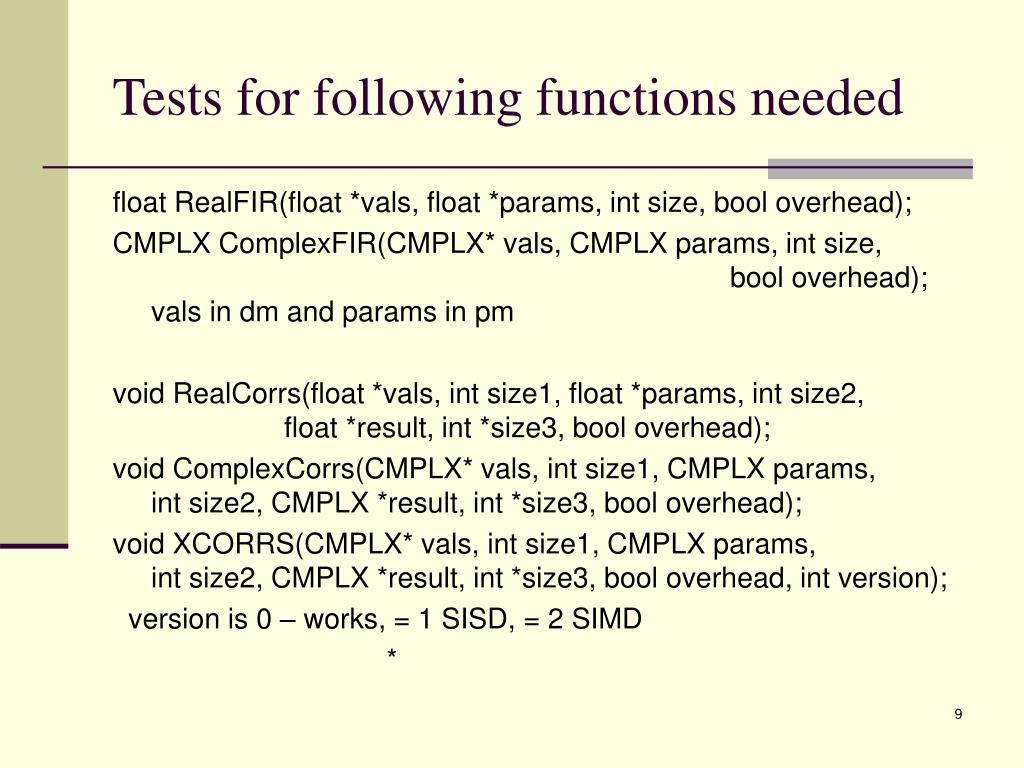 Tests for following functions needed

float RealFIR(float *vals, float *params, int size, bool overhead);

CMPLX ComplexFIR(CMPLX* vals, CMPLX params, int size, bool overhead);

vals in dm and params in pm

void RealCorrs(float *vals, int size1, float *params, int size2, float *result, int *size3, bool overhead);

void ComplexCorrs(CMPLX* vals, int size1, CMPLX params, int size2, CMPLX *result, int *size3, bool overhead);

void XCORRS(CMPLX* vals, int size1, CMPLX params, int size2, CMPLX *result, int *size3, bool overhead, int version);

version is 0 – works, = 1 SISD, = 2 SIMD

*

9